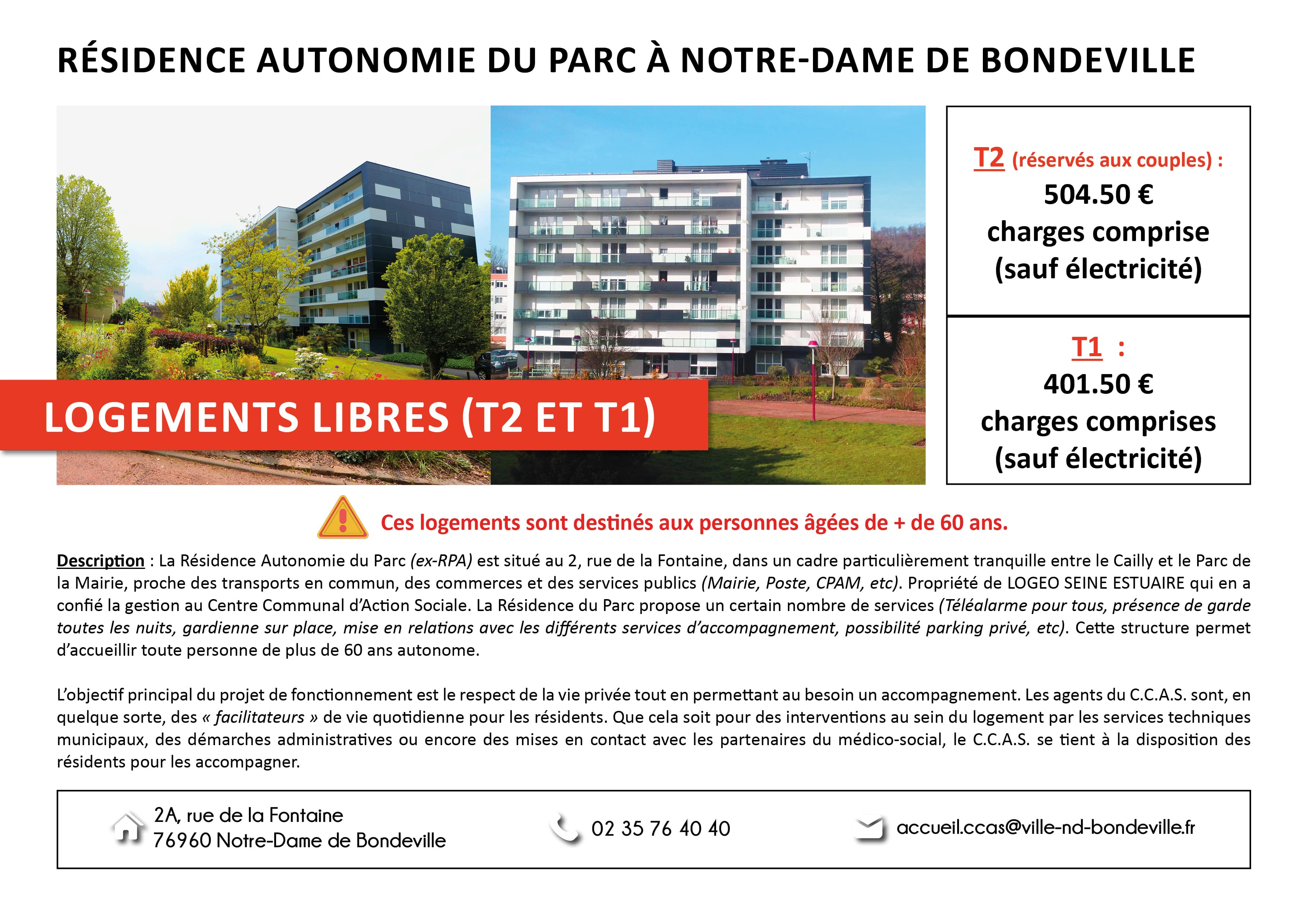 RÉSIDENCE AUTONOMIE DU PARC À NOTRE-DAME DE BONDEVILLE

LOGEMENTS LIBRES (T2 ET T1)

T2 (réservés aux couples) :
504.50 €
charges comprise
(sauf électricité)

T1 :
401.50 €
charges comprises
(sauf électricité)

Ces logements sont destinés aux personnes âgées de + de 60 ans.

Description : La Résidence Autonomie du Parc (ex-RPA) est situé au 2, rue de la Fontaine, dans un cadre particulièrement tranquille entre le Cailly et le Parc de la Mairie, proche des transports en commun, des commerces et des services publics (Mairie, Poste, CPAM, etc). Propriété de LOGEO SEINE ESTUAIRE qui en a confié la gestion au Centre Communal d'Action Sociale. La Résidence du Parc propose un certain nombre de services (Téléalarme pour tous, présence de garde toutes les nuits, gardienne sur place, mise en relations avec les différents services d'accompagnement, possibilité parking privé, etc). Cette structure permet d'accueillir toute personne de plus de 60 ans autonome.

L'objectif principal du projet de fonctionnement est le respect de la vie privée tout en permettant au besoin un accompagnement. Les agents du C.C.A.S. sont, en quelque sorte, des « facilitateurs » de vie quotidienne pour les résidents. Que cela soit pour des interventions au sein du logement par les services techniques municipaux, des démarches administratives ou encore des mises en contact avec les partenaires du médico-social, le C.C.A.S. se tient à la disposition des résidents pour les accompagner.

2A, rue de la Fontaine
76960 Notre-Dame de Bondeville

02 35 76 40 40

accueil.ccas@ville-nd-bondeville.fr